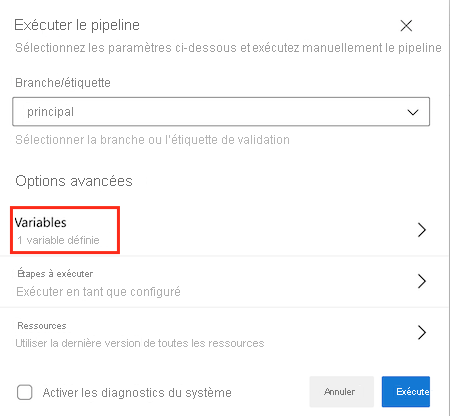 Exécuter le pipeline

Sélectionnez les paramètres ci-dessous et exécutez manuellement le pipeline

Branche/étiquette

principal

Sélectionner la branche ou l'étiquette de validation

Options avancées

Variables
1 variable définie

Étapes à exécuter
Exécuter en tant que configuré

Ressources
Utiliser la dernière version de toutes les ressources

Activer les diagnostics du système

Annuler

Exécute